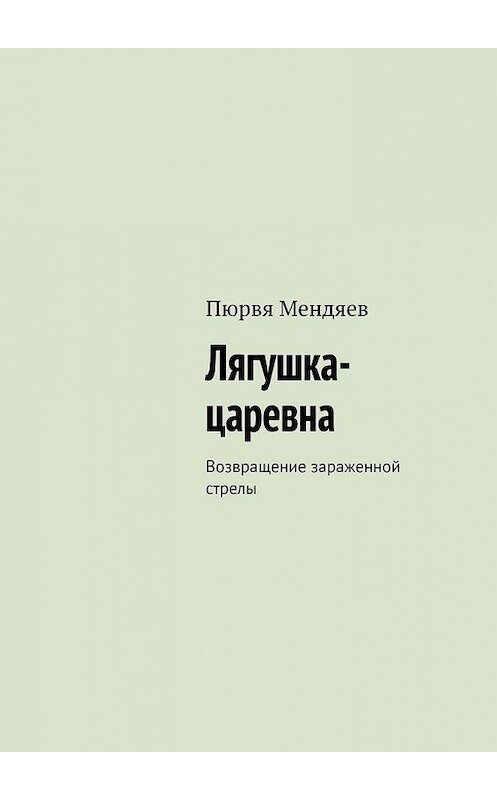 Пюрвя Мендяев

Лягушка-царевна

Возвращение зараженной стрелы